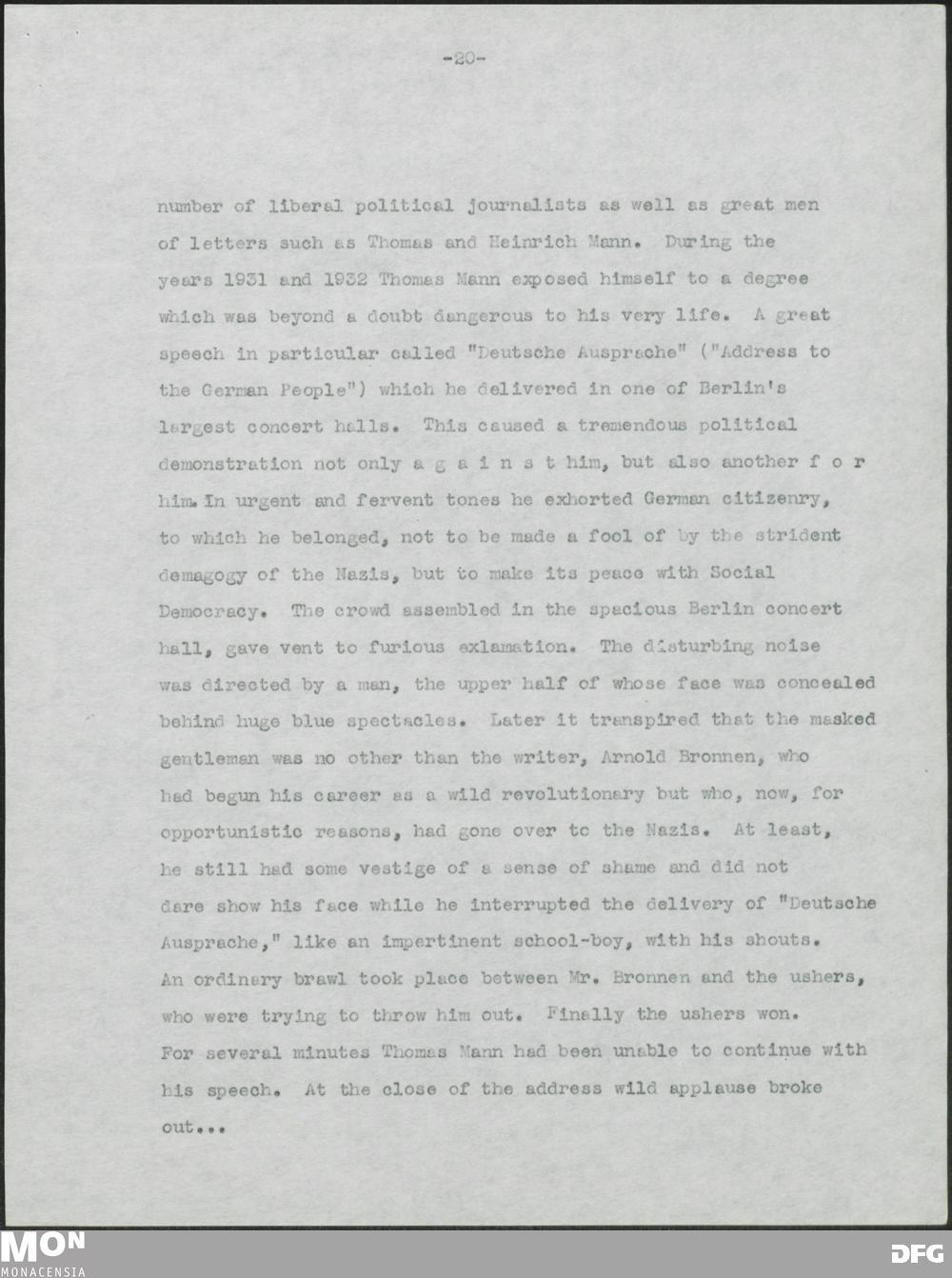 -20-

number of liberal political journalists as well as great men of letters such as Thomas and Heinrich Mann. During the years 1931 and 1932 Thomas Mann exposed himself to a degree which was beyond a doubt dangerous to his very life. A great speech in particular called "Deutsche Ausprache" ("Address to the German People") which he delivered in one of Berlin's largest concert halls. This caused a tremendous political demonstration not only a g a i n s t him, but also another f o r him. In urgent and fervent tones he exhorted German citizenry, to which he belonged, not to be made a fool of by the strident demagogy of the Nazis, but to make its peace with Social Democracy. The crowd assembled in the spacious Berlin concert hall, gave vent to furious exlamation. The disturbing noise was directed by a man, the upper half of whose face was concealed behind huge blue spectacles. Later it transpired that the masked gentleman was no other than the writer, Arnold Bronnen, who had begun his career as a wild revolutionary but who, now, for opportunistic reasons, had gone over to the Nazis. At least, he still had some vestige of a sense of shame and did not dare show his face while he interrupted the delivery of "Deutsche Ausprache," like an impertinent school-boy, with his shouts. An ordinary brawl took place between Mr. Bronnen and the ushers, who were trying to throw him out. Finally the ushers won. For several minutes Thomas Mann had been unable to continue with his speech. At the close of the address wild applause broke out...

MON
MONACENSIA

DFG